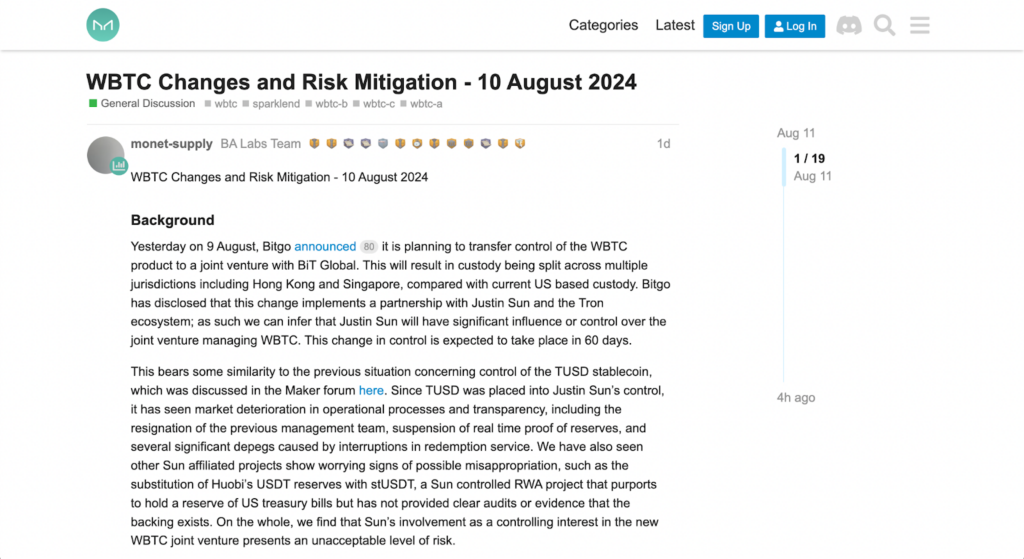 Categories Latest Sign Up Log In

WBTC Changes and Risk Mitigation - 10 August 2024

General Discussion wbtc sparklend wbtc-b wbtc-c wbtc-a

monet-supply BA Labs Team 1d

WBTC Changes and Risk Mitigation - 10 August 2024

Background

Yesterday on 9 August, Bitgo announced 80 it is planning to transfer control of the WBTC product to a joint venture with BiT Global. This will result in custody being split across multiple jurisdictions including Hong Kong and Singapore, compared with current US based custody. Bitgo has disclosed that this change implements a partnership with Justin Sun and the Tron ecosystem; as such we can infer that Justin Sun will have significant influence or control over the joint venture managing WBTC. This change in control is expected to take place in 60 days.

This bears some similarity to the previous situation concerning control of the TUSD stablecoin, which was discussed in the Maker forum here. Since TUSD was placed into Justin Sun's control, it has seen market deterioration in operational processes and transparency, including the resignation of the previous management team, suspension of real time proof of reserves, and several significant depegs caused by interruptions in redemption service. We have also seen other Sun affiliated projects show worrying signs of possible misappropriation, such as the substitution of Huobi's USDT reserves with stUSDT, a Sun controlled RWA project that purports to hold a reserve of US treasury bills but has not provided clear audits or evidence that the backing exists. On the whole, we find that Sun's involvement as a controlling interest in the new WBTC joint venture presents an unacceptable level of risk.

Aug 11

1 / 19
Aug 11

4h ago